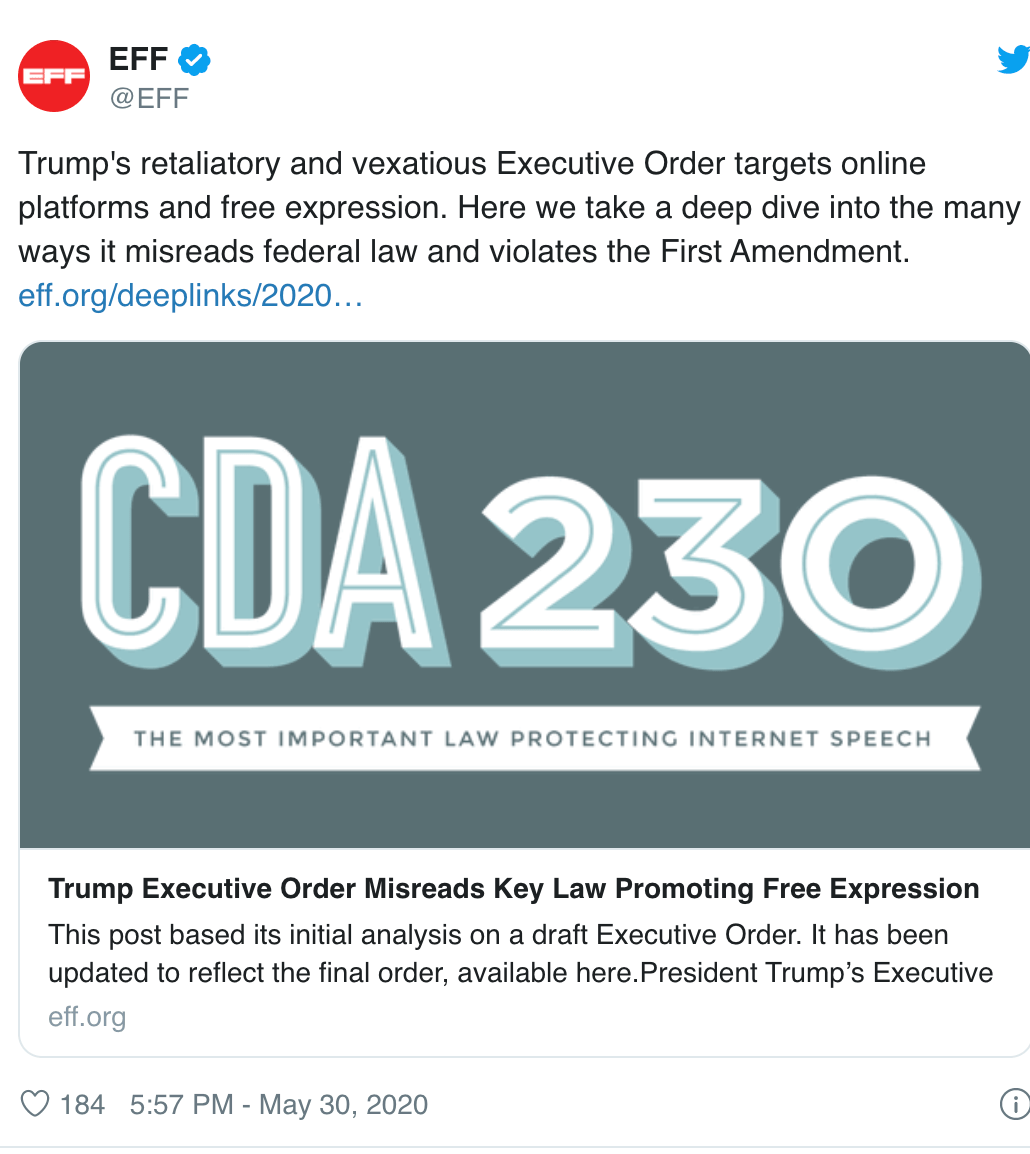 EFF

EFF
@EFF

Trump's retaliatory and vexatious Executive Order targets online platforms and free expression. Here we take a deep dive into the many ways it misreads federal law and violates the First Amendment. eff.org/deeplinks/2020…

CDA 230

THE MOST IMPORTANT LAW PROTECTING INTERNET SPEECH

Trump Executive Order Misreads Key Law Promoting Free Expression
This post based its initial analysis on a draft Executive Order. It has been updated to reflect the final order, available here.President Trump's Executive
eff.org

184 5:57 PM - May 30, 2020